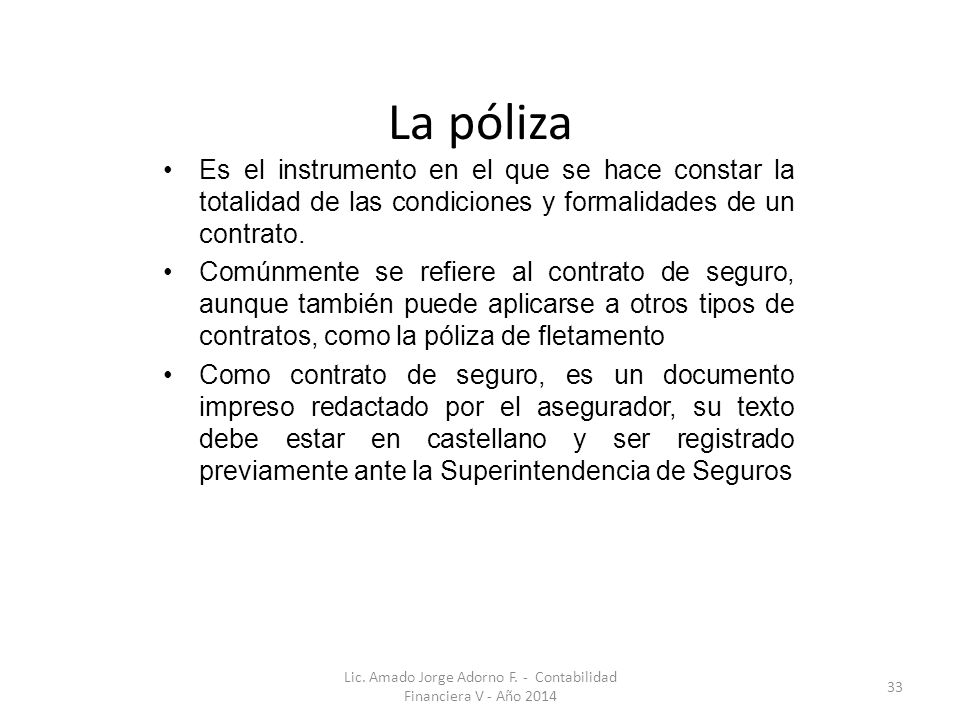 La póliza

• Es el instrumento en el que se hace constar la totalidad de las condiciones y formalidades de un contrato.

• Comúnmente se refiere al contrato de seguro, aunque también puede aplicarse a otros tipos de contratos, como la póliza de fletamento

• Como contrato de seguro, es un documento impreso redactado por el asegurador, su texto debe estar en castellano y ser registrado previamente ante la Superintendencia de Seguros

Lic. Amado Jorge Adorno F. - Contabilidad Financiera V - Año 2014

33